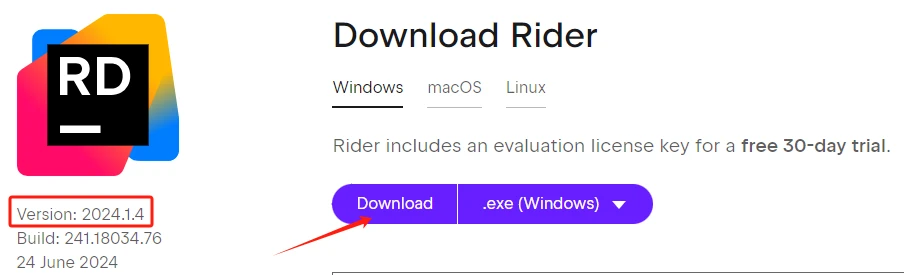 RD

Version: 2024.1.4
Build: 241.18034.76
24 June 2024

Download Rider

Windows macOS Linux

Rider includes an evaluation license key for a free 30-day trial.

Download .exe (Windows)